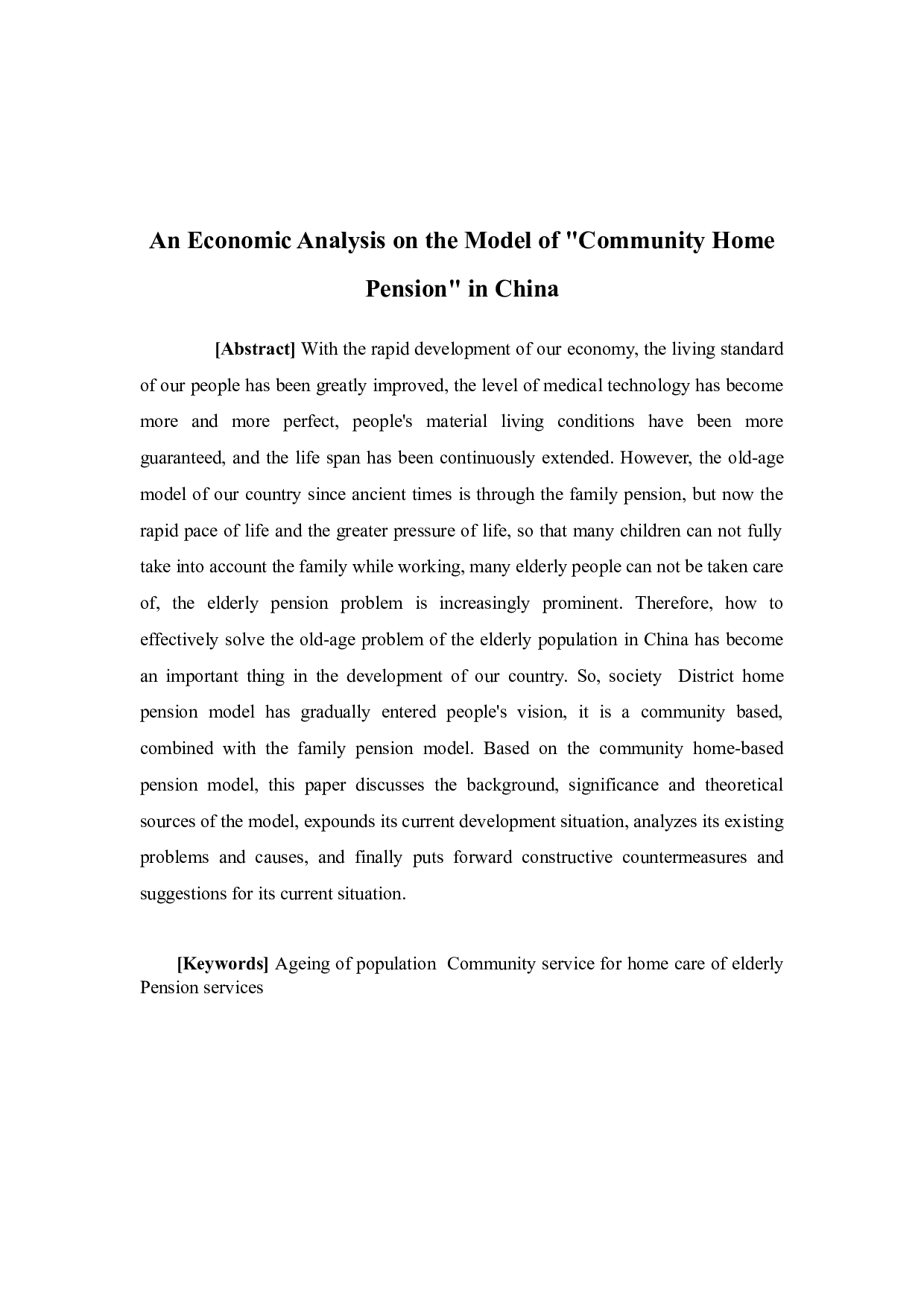 An Economic Analysis on the Model of "Community Home Pension" in China

[Abstract] With the rapid development of our economy, the living standard of our people has been greatly improved, the level of medical technology has become more and more perfect, people's material living conditions have been more guaranteed, and the life span has been continuously extended. However, the old-age model of our country since ancient times is through the family pension, but now the rapid pace of life and the greater pressure of life, so that many children can not fully take into account the family while working, many elderly people can not be taken care of, the elderly pension problem is increasingly prominent. Therefore, how to effectively solve the old-age problem of the elderly population in China has become an important thing in the development of our country. So, society District home pension model has gradually entered people's vision, it is a community based, combined with the family pension model. Based on the community home-based pension model, this paper discusses the background, significance and theoretical sources of the model, expounds its current development situation, analyzes its existing problems and causes, and finally puts forward constructive countermeasures and suggestions for its current situation.

[Keywords] Ageing of population Community service for home care of elderly Pension services